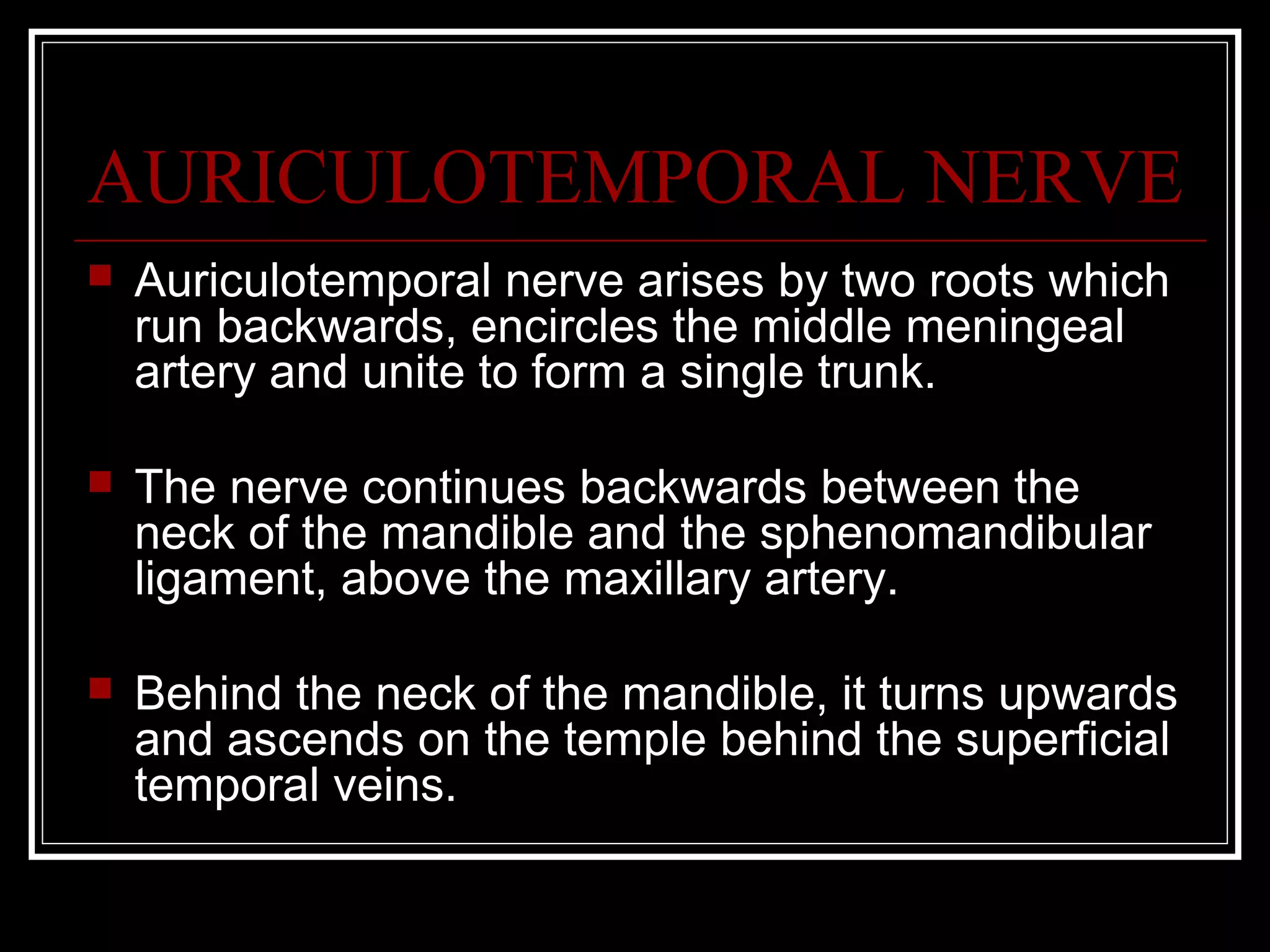 AURICULOTEMPORAL NERVE

Auriculotemporal nerve arises by two roots which run backwards, encircles the middle meningeal artery and unite to form a single trunk.

The nerve continues backwards between the neck of the mandible and the sphenomandibular ligament, above the maxillary artery.

Behind the neck of the mandible, it turns upwards and ascends on the temple behind the superficial temporal veins.